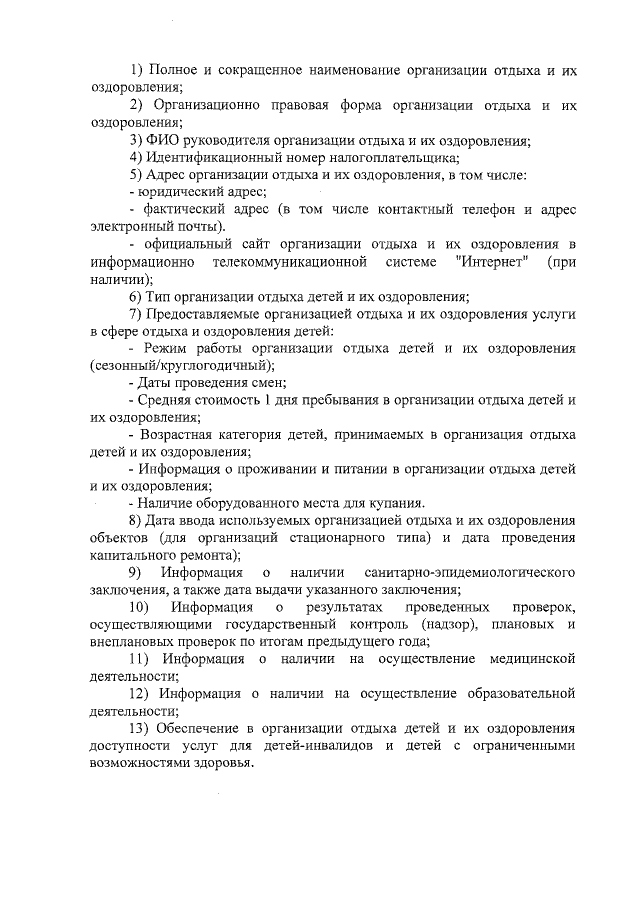 1) Полное и сокращенное наименование организации отдыха и их оздоровления;

2) Организационно правовая форма организации отдыха и их оздоровления;

3) ФИО руководителя организации отдыха и их оздоровления;

4) Идентификационный номер налогоплательщика;

5) Адрес организации отдыха и их оздоровления, в том числе:

- юридический адрес;

- фактический адрес (в том числе контактный телефон и адрес электронный почты).

- официальный сайт организации отдыха и их оздоровления в информационно телекоммуникационной системе "Интернет" (при наличии);

6) Тип организации отдыха детей и их оздоровления;

7) Предоставляемые организацией отдыха и их оздоровления услуги в сфере отдыха и оздоровления детей:

- Режим работы организации отдыха детей и их оздоровления (сезонный/круглогодичный);

- Даты проведения смен;

- Средняя стоимость 1 дня пребывания в организации отдыха детей и их оздоровления;

- Возрастная категория детей, принимаемых в организация отдыха детей и их оздоровления;

- Информация о проживании и питании в организации отдыха детей и их оздоровления;

- Наличие оборудованного места для купания.

8) Дата ввода используемых организацией отдыха и их оздоровления объектов (для организаций стационарного типа) и дата проведения капитального ремонта);

9) Информация о наличии санитарно-эпидемиологического заключения, а также дата выдачи указанного заключения;

10) Информация о результатах проведенных проверок, осуществляющими государственный контроль (надзор), плановых и внеплановых проверок по итогам предыдущего года;

11) Информация о наличии на осуществление медицинской деятельности;

12) Информация о наличии на осуществление образовательной деятельности;

13) Обеспечение в организации отдыха детей и их оздоровления доступности услуг для детей-инвалидов и детей с ограниченными возможностями здоровья.